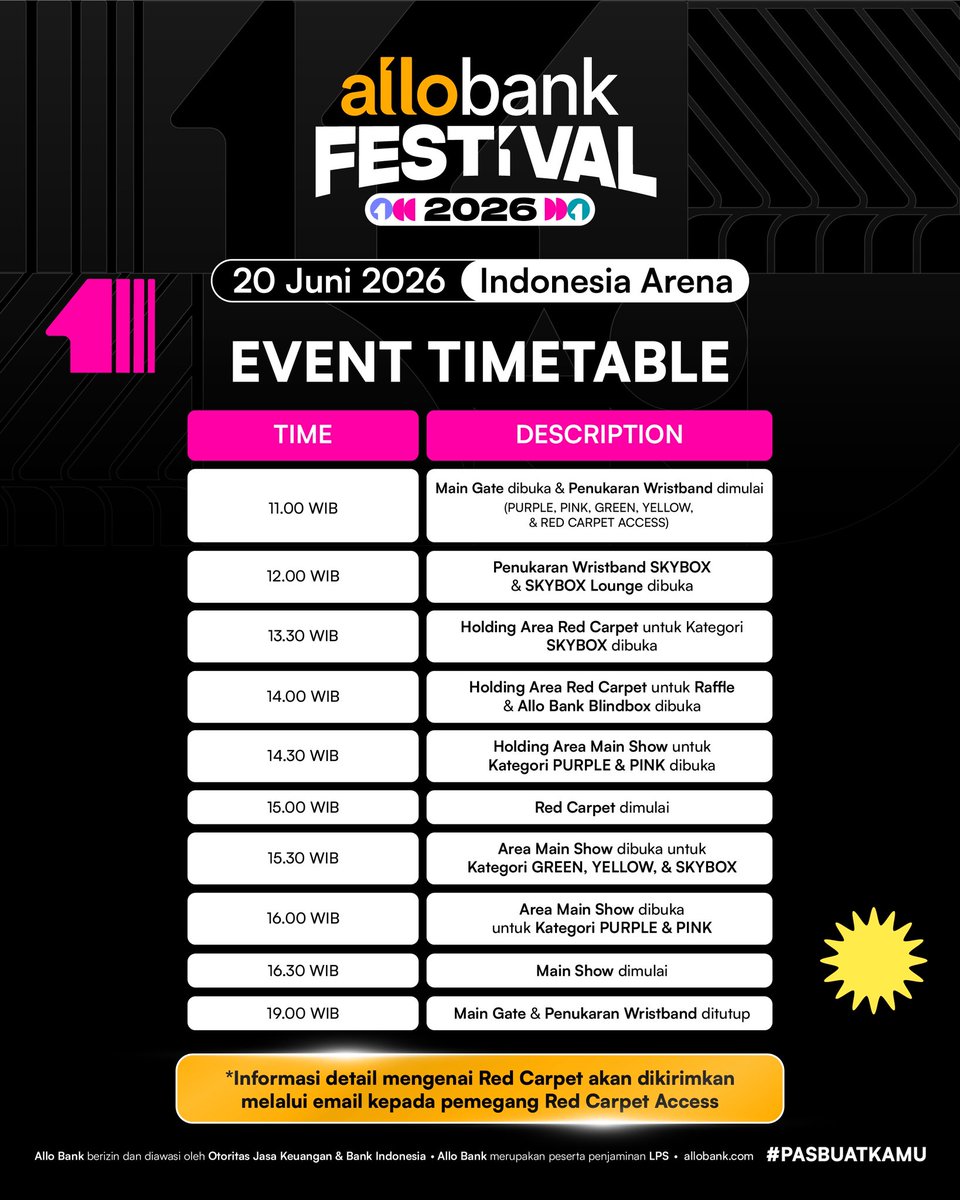 allobank FESTIVAL 2026

20 Juni 2026 Indonesia Arena

EVENT TIMETABLE

| TIME | DESCRIPTION |
|---|---|
| 11.00 WIB | Main Gate dibuka & Penukaran Wristband dimulai (PURPLE, PINK, GREEN, YELLOW, & RED CARPET ACCESS) |
| 12.00 WIB | Penukaran Wristband SKYBOX & SKYBOX Lounge dibuka |
| 13.30 WIB | Holding Area Red Carpet untuk Kategori SKYBOX dibuka |
| 14.00 WIB | Holding Area Red Carpet untuk Raffle & Allo Bank Blindbox dibuka |
| 14.30 WIB | Holding Area Main Show untuk Kategori PURPLE & PINK dibuka |
| 15.00 WIB | Red Carpet dimulai |
| 15.30 WIB | Area Main Show dibuka untuk Kategori GREEN, YELLOW, & SKYBOX |
| 16.00 WIB | Area Main Show dibuka untuk Kategori PURPLE & PINK |
| 16.30 WIB | Main Show dimulai |
| 19.00 WIB | Main Gate & Penukaran Wristband ditutup |

*Informasi detail mengenai Red Carpet akan dikirimkan melalui email kepada pemegang Red Carpet Access

Allo Bank berizin dan diawasi oleh Otoritas Jasa Keuangan & Bank Indonesia • Allo Bank merupakan peserta penjaminan LPS • allobank.com #PASBUATKAMU